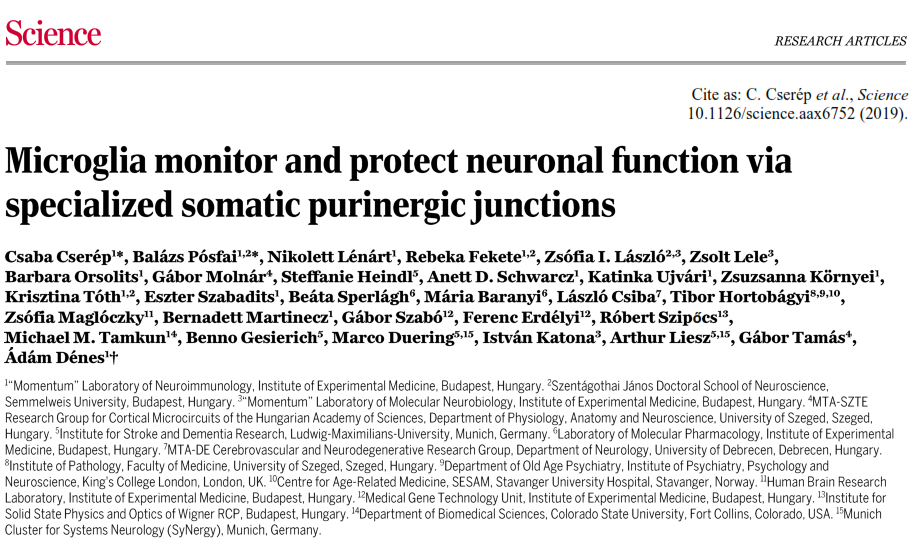 Science

RESEARCH ARTICLES

Cite as: C. Cserép et al., Science 10.1126/science.aax6752 (2019).

Microglia monitor and protect neuronal function via specialized somatic purinergic junctions

Csaba Cserép$^{1*}$, Balázs Pósfai$^{1,2*}$, Nikolett Lénárt$^{1}$, Rebeka Fekete$^{1,2}$, Zsófia I. László$^{2,3}$, Zsolt Lele$^{3}$, Barbara Orsolits$^{1}$, Gábor Molnár$^{4}$, Steffanie Heindl$^{5}$, Anett D. Schwarcz$^{1}$, Katinka Ujvári$^{1}$, Zsuzsanna Környei$^{1}$, Krisztina Tóth$^{1,2}$, Eszter Szabadits$^{1}$, Beáta Sperlágh$^{6}$, Mária Baranyi$^{6}$, László Csiba$^{7}$, Tibor Hortobágyi$^{8,9,10}$, Zsófia Maglóczky$^{11}$, Bernadett Martinecz$^{1}$, Gábor Szabó$^{12}$, Ferenc Erdélyi$^{12}$, Róbert Szipőcs$^{13}$, Michael M. Tamkun$^{14}$, Benno Gesierich$^{5}$, Marco Duering$^{5,15}$, István Katona$^{3}$, Arthur Liesz$^{5,15}$, Gábor Tamás$^{4}$, Ádám Dénes$^{1}$†

$^{1}$"Momentum" Laboratory of Neuroimmunology, Institute of Experimental Medicine, Budapest, Hungary. $^{2}$Szentágothai János Doctoral School of Neuroscience, Semmelweis University, Budapest, Hungary. $^{3}$"Momentum" Laboratory of Molecular Neurobiology, Institute of Experimental Medicine, Budapest, Hungary. $^{4}$MTA-SZTE Research Group for Cortical Microcircuits of the Hungarian Academy of Sciences, Department of Physiology, Anatomy and Neuroscience, University of Szeged, Szeged, Hungary. $^{5}$Institute for Stroke and Dementia Research, Ludwig-Maximilians-University, Munich, Germany. $^{6}$Laboratory of Molecular Pharmacology, Institute of Experimental Medicine, Budapest, Hungary. $^{7}$MTA-DE Cerebrovascular and Neurodegenerative Research Group, Department of Neurology, University of Debrecen, Debrecen, Hungary. $^{8}$Institute of Pathology, Faculty of Medicine, University of Szeged, Szeged, Hungary. $^{9}$Department of Old Age Psychiatry, Institute of Psychiatry, Psychology and Neuroscience, King's College London, London, UK. $^{10}$Centre for Age-Related Medicine, SESAM, Stavanger University Hospital, Stavanger, Norway. $^{11}$Human Brain Research Laboratory, Institute of Experimental Medicine, Budapest, Hungary. $^{12}$Medical Gene Technology Unit, Institute of Experimental Medicine, Budapest, Hungary. $^{13}$Institute for Solid State Physics and Optics of Wigner RCP, Budapest, Hungary. $^{14}$Department of Biomedical Sciences, Colorado State University, Fort Collins, Colorado, USA. $^{15}$Munich Cluster for Systems Neurology (SyNergy), Munich, Germany.